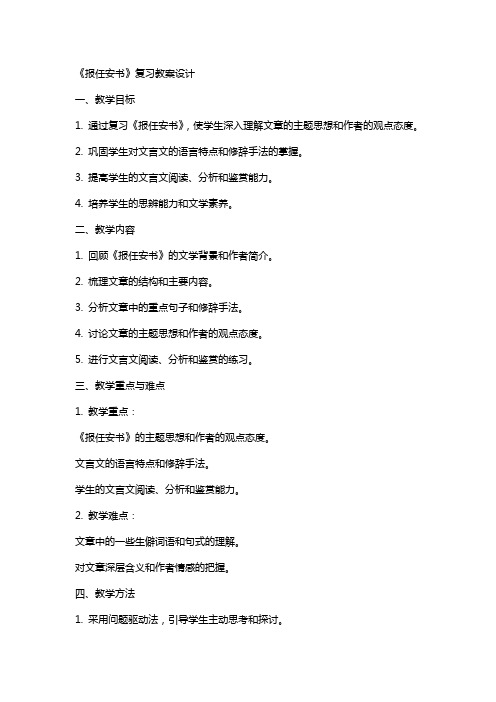 《报任安书》复习教案设计

一、教学目标

1. 通过复习《报任安书》，使学生深入理解文章的主题思想和作者的观点态度。

2. 巩固学生对文言文的语言特点和修辞手法的掌握。

3. 提高学生的文言文阅读、分析和鉴赏能力。

4. 培养学生的思辨能力和文学素养。

二、教学内容

1. 回顾《报任安书》的文学背景和作者简介。

2. 梳理文章的结构和主要内容。

3. 分析文章中的重点句子和修辞手法。

4. 讨论文章的主题思想和作者的观点态度。

5. 进行文言文阅读、分析和鉴赏的练习。

三、教学重点与难点

1. 教学重点：

《报任安书》的主题思想和作者的观点态度。

文言文的语言特点和修辞手法。

学生的文言文阅读、分析和鉴赏能力。

2. 教学难点：

文章中的一些生僻词语和句式的理解。

对文章深层含义和作者情感的把握。

四、教学方法

1. 采用问题驱动法，引导学生主动思考和探讨。